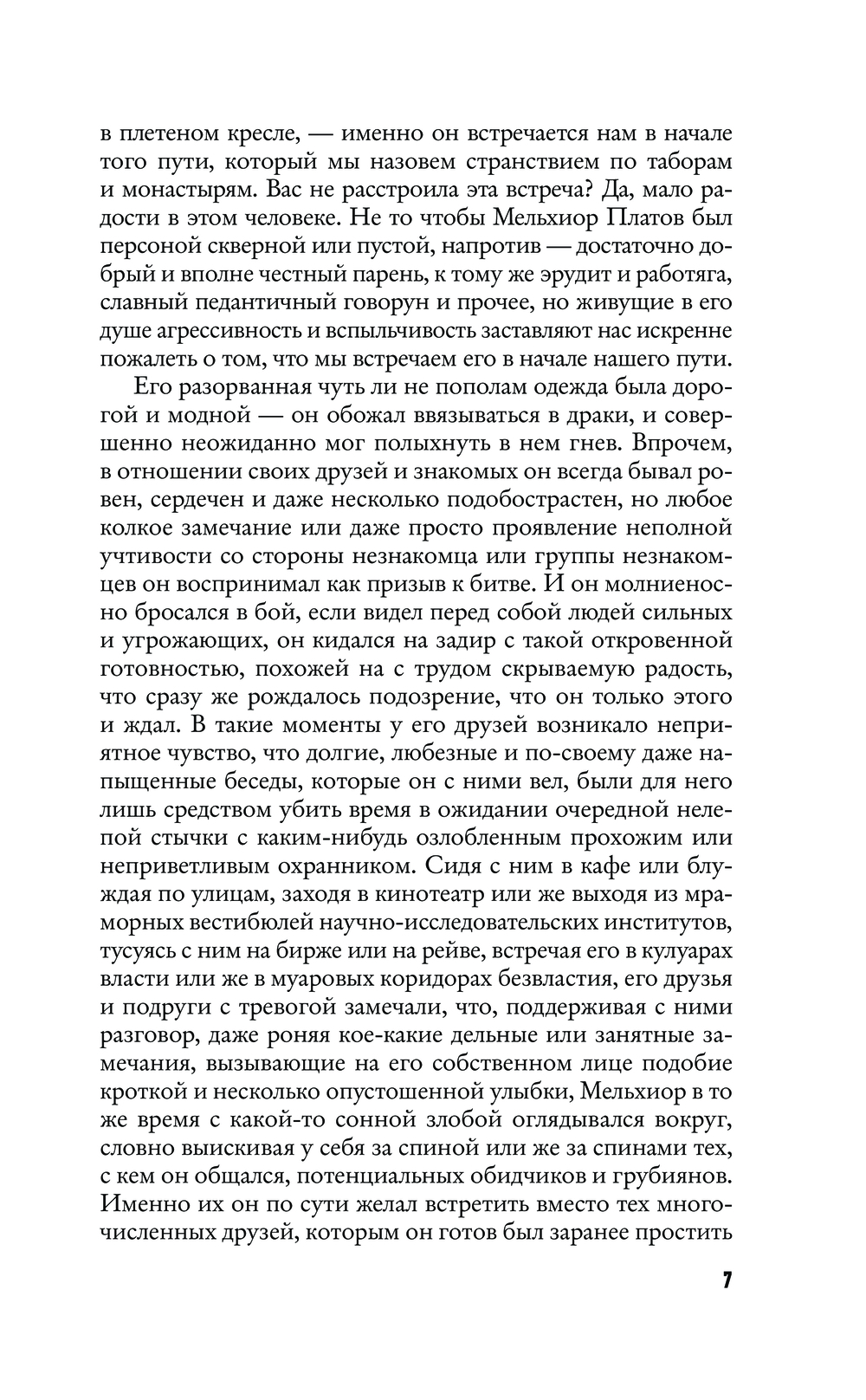 в плетеном кресле, — именно он встречается нам в начале того пути, который мы назовем странствием по таборам и монастырям. Вас не расстроила эта встреча? Да, мало радости в этом человеке. Не то чтобы Мельхиор Платов был персоной скверной или пустой, напротив — достаточно добрый и вполне честный парень, к тому же эрудит и работяга, славный педантичный говорун и прочее, но живущие в его душе агрессивность и вспыльчивость заставляют нас искренне пожалеть о том, что мы встречаем его в начале нашего пути.

Его разорванная чуть ли не пополам одежда была дорогой и модной — он обожал ввязываться в драки, и совершенно неожиданно мог полыхнуть в нем гнев. Впрочем, в отношении своих друзей и знакомых он всегда бывал ровен, сердечен и даже несколько подобострастен, но любое колкое замечание или даже просто проявление неполной учтивости со стороны незнакомца или группы незнакомцев он воспринимал как призыв к битве. И он молниеносно бросался в бой, если видел перед собой людей сильных и угрожающих, он кидался на задир с такой откровенной готовностью, похожей на с трудом скрываемую радость, что сразу же рождалось подозрение, что он только этого и ждал. В такие моменты у его друзей возникало неприятное чувство, что долгие, любезные и по-своему даже напыщенные беседы, которые он с ними вел, были для него лишь средством убить время в ожидании очередной нелепой стычки с каким-нибудь озлобленным прохожим или неприветливым охранником. Сидя с ним в кафе или блуждая по улицам, заходя в кинотеатр или же выходя из мраморных вестибюлей научно-исследовательских институтов, тусуясь с ним на бирже или на рейве, встречая его в кулуарах власти или же в муаровых коридорах безвластия, его друзья и подруги с тревогой замечали, что, поддерживая с ними разговор, даже роняя кое-какие дельные или занятные замечания, вызывающие на его собственном лице подобие кроткой и несколько опустошенной улыбки, Мельхиор в то же время с какой-то сонной злобой оглядывался вокруг, словно выискивая у себя за спиной или же за спинами тех, с кем он общался, потенциальных обидчиков и грубиянов. Именно их он по сути желал встретить вместо тех многочисленных друзей, которым он готов был заранее простить

7